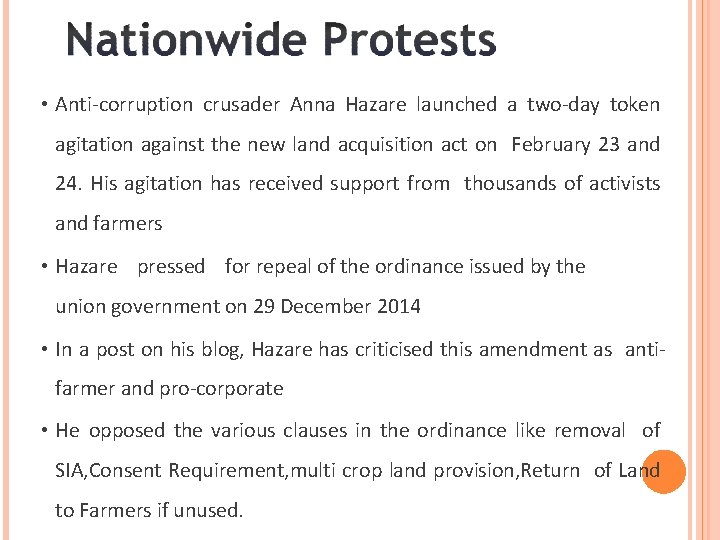 Nationwide Protests

• Anti-corruption crusader Anna Hazare launched a two-day token agitation against the new land acquisition act on February 23 and 24. His agitation has received support from thousands of activists and farmers

• Hazare pressed for repeal of the ordinance issued by the union government on 29 December 2014

• In a post on his blog, Hazare has criticised this amendment as anti-farmer and pro-corporate

• He opposed the various clauses in the ordinance like removal of SIA,Consent Requirement,multi crop land provision,Return of Land to Farmers if unused.